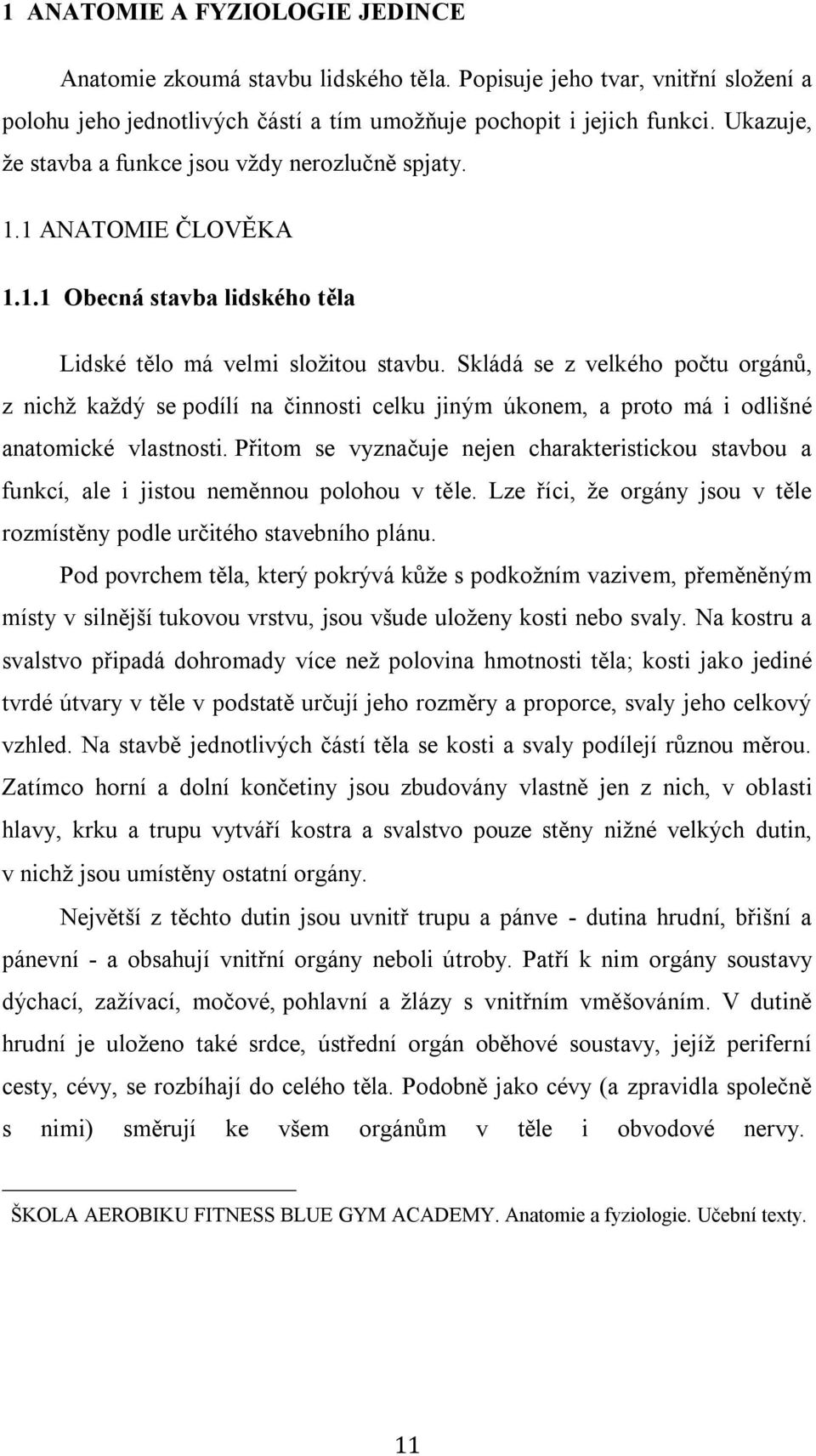 1 ANATOMIE A FYZIOLOGIE JEDINCE

Anatomie zkoumá stavbu lidského těla. Popisuje jeho tvar, vnitřní složení a polohu jeho jednotlivých částí a tím umožňuje pochopit i jejich funkci. Ukazuje, že stavba a funkce jsou vždy nerozlučně spjaty.

1.1 ANATOMIE ČLOVĚKA

1.1.1 Obecná stavba lidského těla

Lidské tělo má velmi složitou stavbu. Skládá se z velkého počtu orgánů, z nichž každý se podílí na činnosti celku jiným úkonem, a proto má i odlišné anatomické vlastnosti. Přitom se vyznačuje nejen charakteristickou stavbou a funkcí, ale i jistou neměnnou polohou v těle. Lze říci, že orgány jsou v těle rozmístěny podle určitého stavebního plánu.

Pod povrchem těla, který pokrývá kůže s podkožním vazivem, přeměněným místy v silnější tukovou vrstvu, jsou všude uloženy kosti nebo svaly. Na kostru a svalstvo připadá dohromady více než polovina hmotnosti těla; kosti jako jediné tvrdé útvary v těle v podstatě určují jeho rozměry a proporce, svaly jeho celkový vzhled. Na stavbě jednotlivých částí těla se kosti a svaly podílejí různou měrou. Zatímco horní a dolní končetiny jsou zbudovány vlastně jen z nich, v oblasti hlavy, krku a trupu vytváří kostra a svalstvo pouze stěny nižné velkých dutin, v nichž jsou umístěny ostatní orgány.

Největší z těchto dutin jsou uvnitř trupu a pánve - dutina hrudní, břišní a pánevní - a obsahují vnitřní orgány neboli útroby. Patří k nim orgány soustavy dýchací, zažívací, močové, pohlavní a žlázy s vnitřním vměšováním. V dutině hrudní je uloženo také srdce, ústřední orgán oběhové soustavy, jejíž periferní cesty, cévy, se rozbíhají do celého těla. Podobně jako cévy (a zpravidla společně s nimi) směrují ke všem orgánům v těle i obvodové nervy.

ŠKOLA AEROBIKU FITNESS BLUE GYM ACADEMY. Anatomie a fyziologie. Učební texty.

11